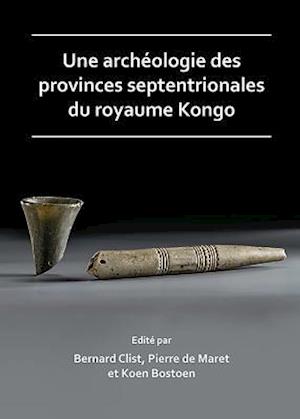 Une archéologie des provinces septentrionales du royaume Kongo

Edité par
Bernard Clist, Pierre de Maret et Koen Bostoen